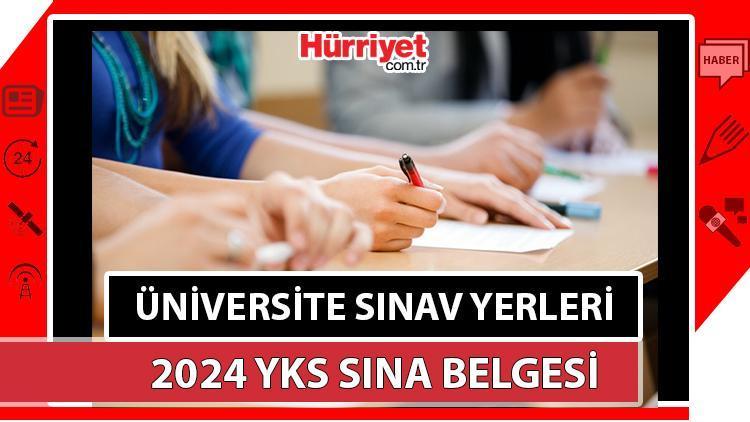 Hürriyet
com.tr

HABER

24

ÜNİVERSİTE SINAV YERLERİ

2024 YKS SINA BELGESİ